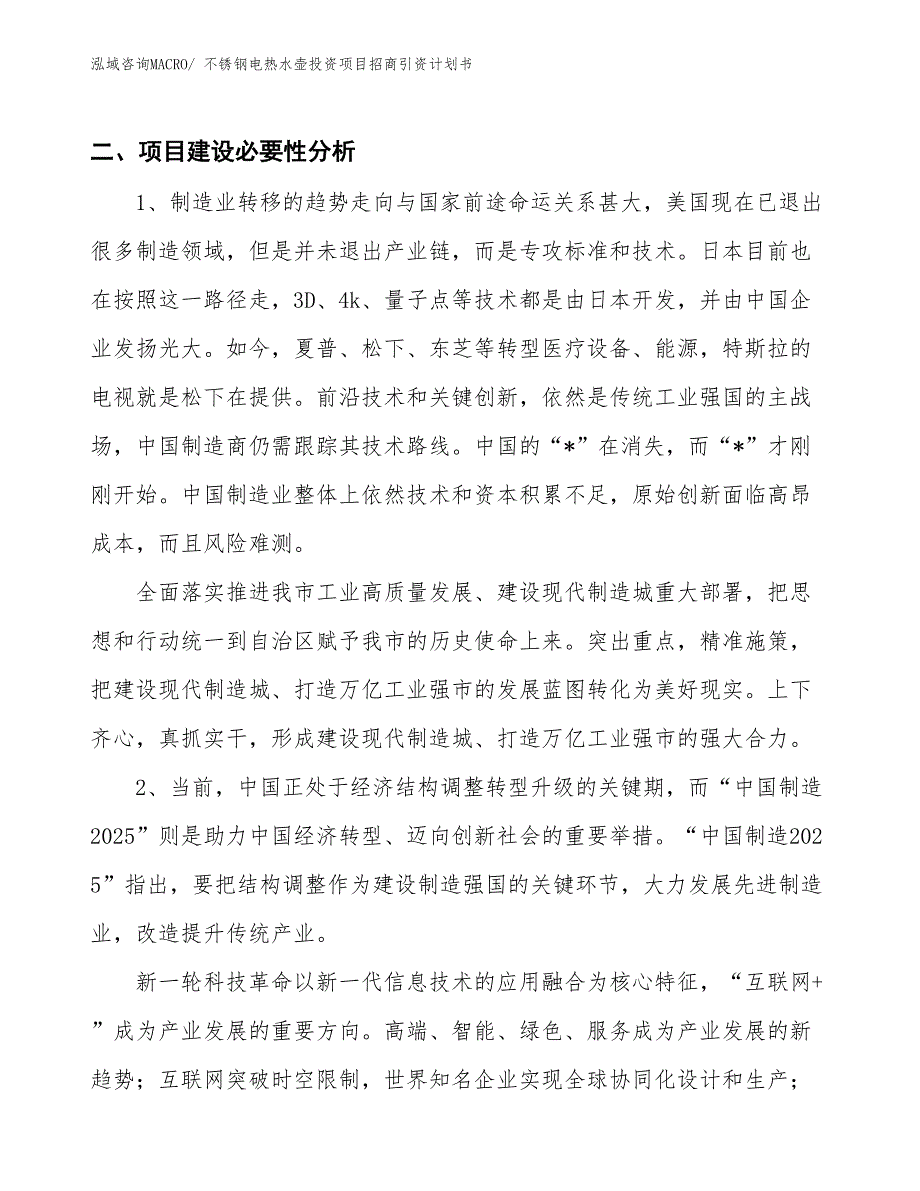 泓域咨询MACRO/ 不锈钢电热水壶投资项目招商引资计划书

二、项目建设必要性分析

1、制造业转移的趋势走向与国家前途命运关系甚大，美国现在已退出很多制造领域，但是并未退出产业链，而是专攻标准和技术。日本目前也在按照这一路径走，3D、4k、量子点等技术都是由日本开发，并由中国企业发扬光大。如今，夏普、松下、东芝等转型医疗设备、能源，特斯拉的电视就是松下在提供。前沿技术和关键创新，依然是传统工业强国的主战场，中国制造商仍需跟踪其技术路线。中国的“*”在消失，而“*”才刚刚开始。中国制造业整体上依然技术和资本积累不足，原始创新面临高昂成本，而且风险难测。

全面落实推进我市工业高质量发展、建设现代制造城重大部署，把思想和行动统一到自治区赋予我市的历史使命上来。突出重点，精准施策，把建设现代制造城、打造万亿工业强市的发展蓝图转化为美好现实。上下齐心，真抓实干，形成建设现代制造城、打造万亿工业强市的强大合力。

2、当前，中国正处于经济结构调整转型升级的关键期，而“中国制造2025”则是助力中国经济转型、迈向创新社会的重要举措。“中国制造2025”指出，要把结构调整作为建设制造强国的关键环节，大力发展先进制造业，改造提升传统产业。

新一轮科技革命以新一代信息技术的应用融合为核心特征，“互联网+”成为产业发展的重要方向。高端、智能、绿色、服务成为产业发展的新趋势；互联网突破时空限制，世界知名企业实现全球协同化设计和生产；